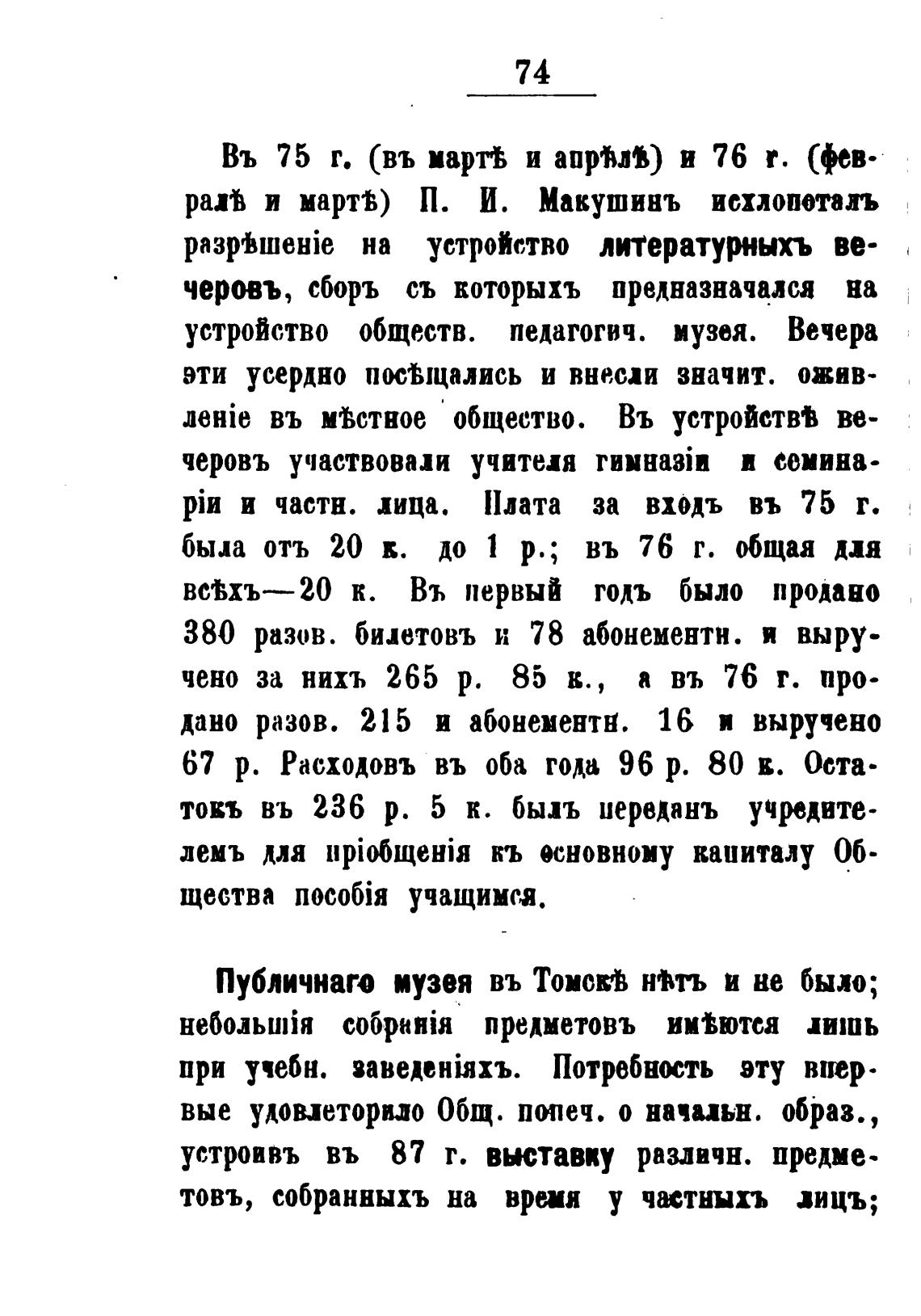 74

Въ 75 г. (въ мартѣ и апрѣлѣ) и 76 г. (февралѣ и мартѣ) П. И. Макушинъ исхлопоталъ разрѣшеніе на устройство литературныхъ вечеровъ, сборъ съ которыхъ предназначался на устройство обществ. педагогич. музея. Вечера эти усердно посѣщались и внесли значит. оживленіе въ мѣстное общество. Въ устройствѣ вечеровъ участвовали учителя гимназіи и семинаріи и частн. лица. Плата за входъ въ 75 г. была отъ 20 к. до 1 р.; въ 76 г. общая для всѣхъ—20 к. Въ первый годъ было продано 380 разов. билетовъ и 78 абонементн. и выручено за нихъ 265 р. 85 к., а въ 76 г. продано разов. 215 и абонементн. 16 и выручено 67 р. Расходовъ въ оба года 96 р. 80 к. Остатокъ въ 236 р. 5 к. былъ переданъ учредителемъ для пріобщенія къ основному капиталу Общества пособія учащимся.

Публичнаго музея въ Томскѣ нѣтъ и не было; небольшія собранія предметовъ имѣются лишь при учебн. заведеніяхъ. Потребность эту впервые удовлеторило Общ. попеч. о начальн. образ., устроивъ въ 87 г. выставку различн. предметовъ, собранныхъ на время у частныхъ лицъ;